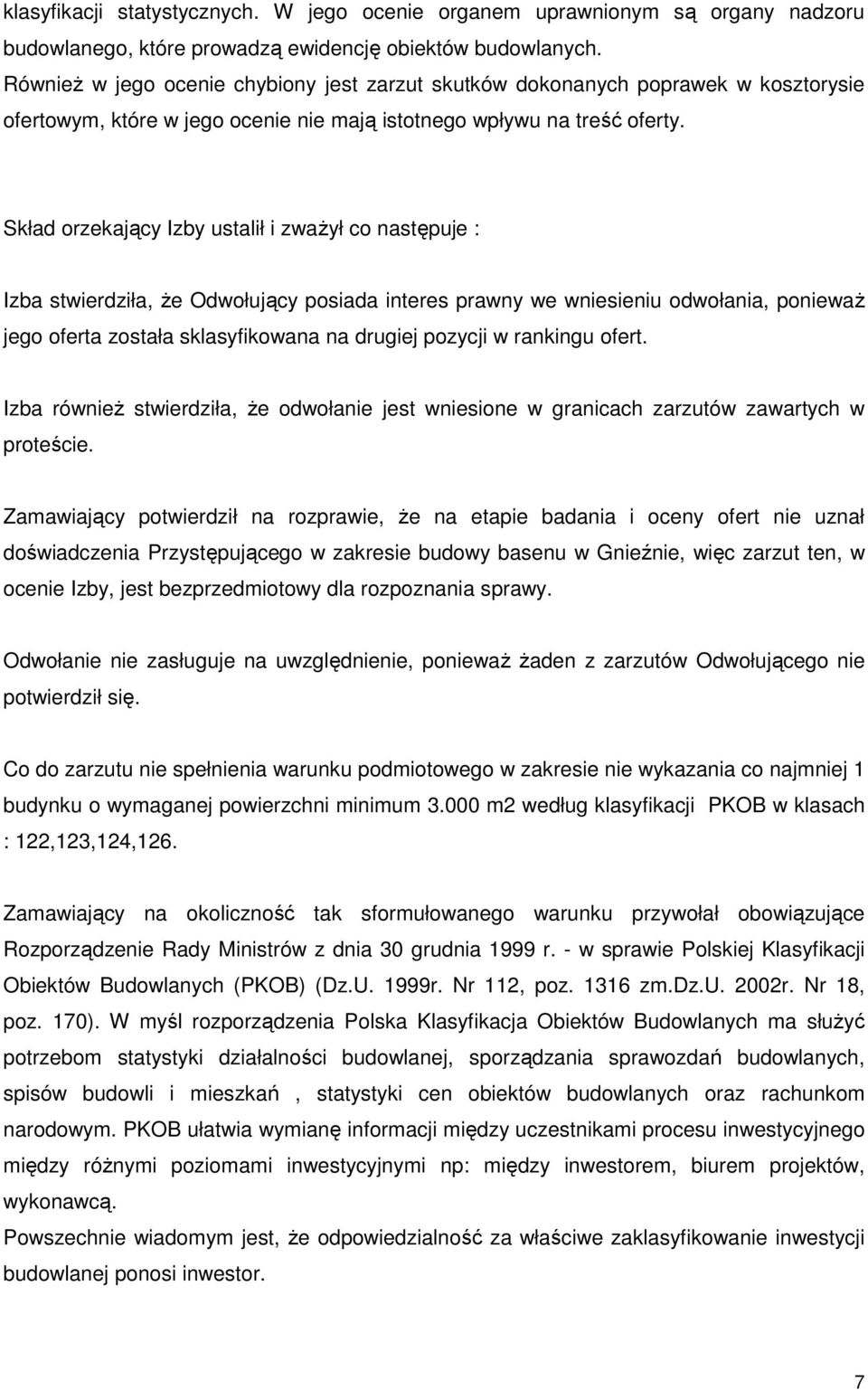 klasyfikacji statystycznych. W jego ocenie organem uprawnionym są organy nadzoru budowlanego, które prowadzą ewidencję obiektów budowlanych. Również w jego ocenie chybiony jest zarzut skutków dokonanych poprawek w kosztorysie ofertowym, które w jego ocenie nie mają istotnego wpływu na treść oferty.

Skład orzekający Izby ustalił i zważył co następuje :

Izba stwierdziła, że Odwołujący posiada interes prawny we wniesieniu odwołania, ponieważ jego oferta została sklasyfikowana na drugiej pozycji w rankingu ofert.

Izba również stwierdziła, że odwołanie jest wniesione w granicach zarzutów zawartych w proteście.

Zamawiający potwierdził na rozprawie, że na etapie badania i oceny ofert nie uznał doświadczenia Przystępującego w zakresie budowy basenu w Gnieźnie, więc zarzut ten, w ocenie Izby, jest bezprzedmiotowy dla rozpoznania sprawy.

Odwołanie nie zasługuje na uwzględnienie, ponieważ żaden z zarzutów Odwołującego nie potwierdził się.

Co do zarzutu nie spełnienia warunku podmiotowego w zakresie nie wykazania co najmniej 1 budynku o wymaganej powierzchni minimum 3.000 m2 według klasyfikacji PKOB w klasach : 122,123,124,126.

Zamawiający na okoliczność tak sformułowanego warunku przywołał obowiązujące Rozporządzenie Rady Ministrów z dnia 30 grudnia 1999 r. - w sprawie Polskiej Klasyfikacji Obiektów Budowlanych (PKOB) (Dz.U. 1999r. Nr 112, poz. 1316 zm.Dz.U. 2002r. Nr 18, poz. 170). W myśl rozporządzenia Polska Klasyfikacja Obiektów Budowlanych ma służyć potrzebom statystyki działalności budowlanej, sporządzania sprawozdań budowlanych, spisów budowli i mieszkań , statystyki cen obiektów budowlanych oraz rachunkom narodowym. PKOB ułatwia wymianę informacji między uczestnikami procesu inwestycyjnego między różnymi poziomami inwestycyjnymi np: między inwestorem, biurem projektów, wykonawcą.
Powszechnie wiadomym jest, że odpowiedzialność za właściwe zaklasyfikowanie inwestycji budowlanej ponosi inwestor.

7